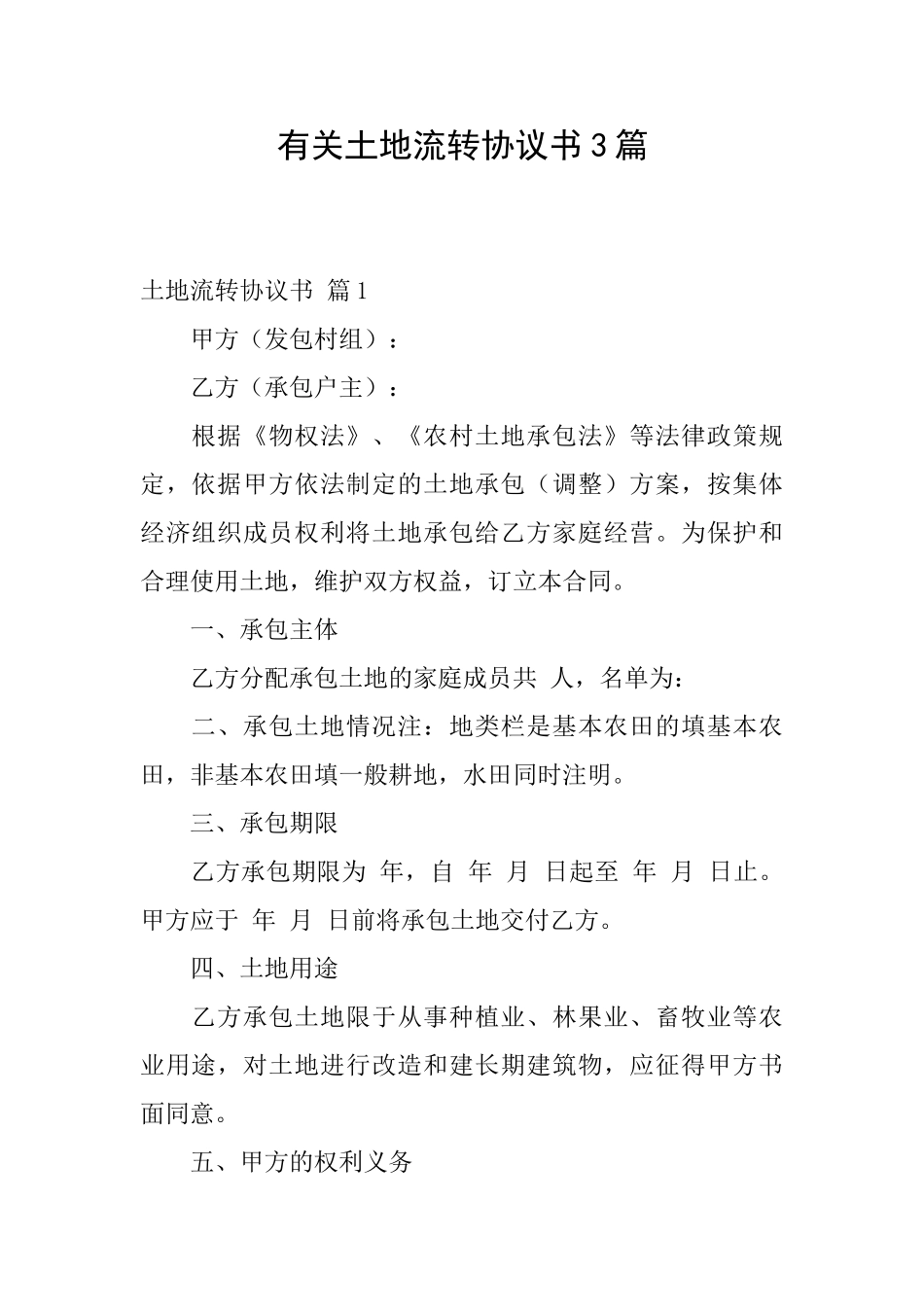 有关土地流转协议书3篇

土地流转协议书 篇1

甲方（发包村组）：

乙方（承包户主）：

根据《物权法》、《农村土地承包法》等法律政策规定，依据甲方依法制定的土地承包（调整）方案，按集体经济组织成员权利将土地承包给乙方家庭经营。为保护和合理使用土地，维护双方权益，订立本合同。

一、承包主体

乙方分配承包土地的家庭成员共 人，名单为：

二、承包土地情况注：地类栏是基本农田的填基本农田，非基本农田填一般耕地，水田同时注明。

三、承包期限

乙方承包期限为 年，自 年 月 日起至 年 月 日止。甲方应于 年 月 日前将承包土地交付乙方。

四、土地用途

乙方承包土地限于从事种植业、林果业、畜牧业等农业用途，对土地进行改造和建长期建筑物，应征得甲方书面同意。

五、甲方的权利义务